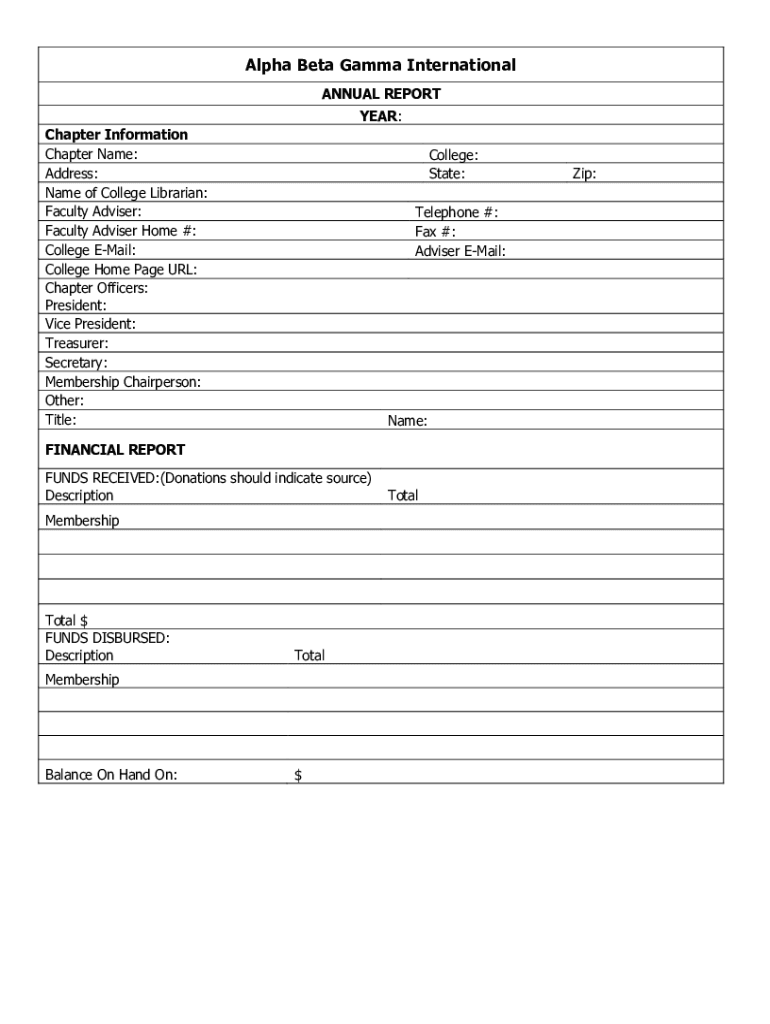 Alpha Beta Gamma International

ANNUAL REPORT

YEAR:

Chapter Information

Chapter Name: College:

Address: State: Zip:

Name of College Librarian:

Faculty Adviser: Telephone #:

Faculty Adviser Home #: Fax #:

College E-Mail: Adviser E-Mail:

College Home Page URL:

Chapter Officers:

President:

Vice President:

Treasurer:

Secretary:

Membership Chairperson:

Other:

Title: Name:

FINANCIAL REPORT

FUNDS RECEIVED:(Donations should indicate source)

Description Total

Membership

Total $

FUNDS DISBURSED:

Description Total

Membership

Balance On Hand On: $